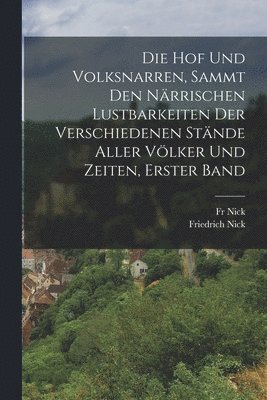 Die Hof Und Volksnarren, Sammt Den Närrischen Lustbarkeiten Der Verschiedenen Stände Aller Völker Und Zeiten, Erster Band

Fr Nick
Friedrich Nick